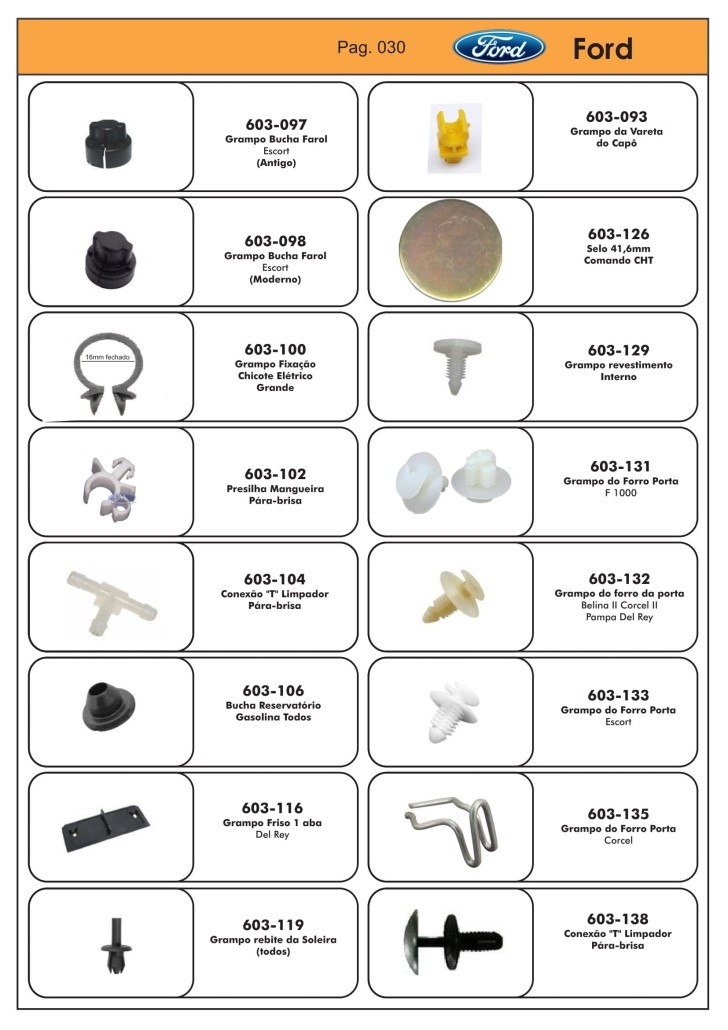 Pag. 030 Ford Ford

603-097
Grampo Bucha Farol
Escort
(Antigo)

603-098
Grampo Bucha Farol
Escort
(Moderno)

16mm fechado

603-100
Grampo Fixação
Chicote Elétrico
Grande

603-102
Presilha Mangueira
Pára-brisa

603-104
Conexão "T" Limpador
Pára-brisa

603-106
Bucha Reservatório
Gasolina Todos

603-116
Grampo Friso 1 aba
Del Rey

603-119
Grampo rebite da Soleira
(todos)

603-093
Grampo da Vareta
do Capô

603-126
Selo 41,6mm
Comando CHT

603-129
Grampo revestimento
Interno

603-131
Grampo do Forro Porta
F 1000

603-132
Grampo do forro da porta
Belina II Corcel II
Pampa Del Rey

603-133
Grampo do Forro Porta
Escort

603-135
Grampo do Forro Porta
Corcel

603-138
Conexão "T" Limpador
Pára-brisa